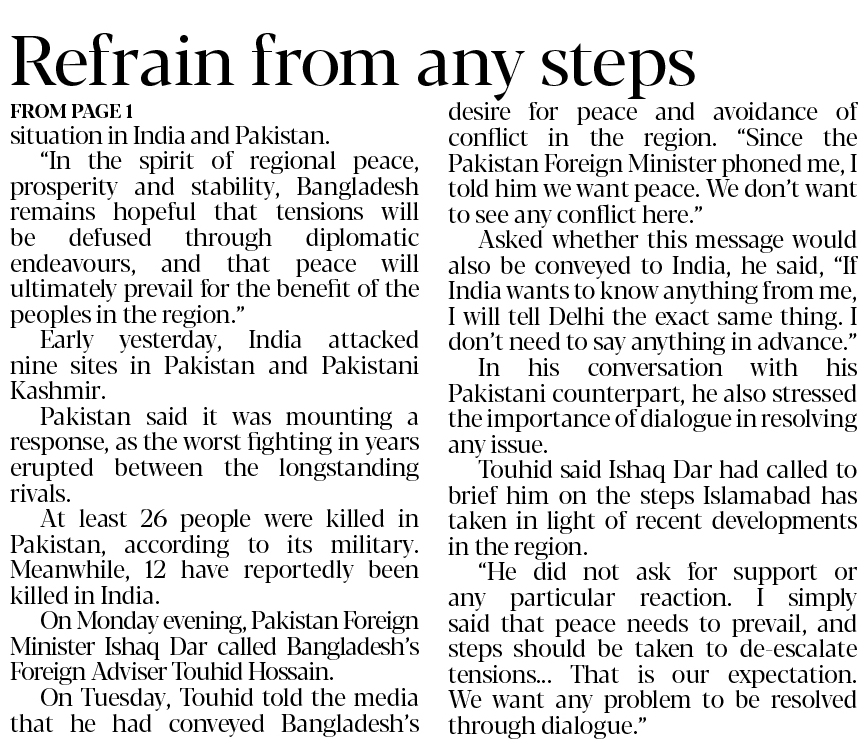 Refrain from any steps

FROM PAGE 1

situation in India and Pakistan.

"In the spirit of regional peace, prosperity and stability, Bangladesh remains hopeful that tensions will be defused through diplomatic endeavours, and that peace will ultimately prevail for the benefit of the peoples in the region."

Early yesterday, India attacked nine sites in Pakistan and Pakistani Kashmir.

Pakistan said it was mounting a response, as the worst fighting in years erupted between the longstanding rivals.

At least 26 people were killed in Pakistan, according to its military. Meanwhile, 12 have reportedly been killed in India.

On Monday evening, Pakistan Foreign Minister Ishaq Dar called Bangladesh's Foreign Adviser Touhid Hossain.

On Tuesday, Touhid told the media that he had conveyed Bangladesh's desire for peace and avoidance of conflict in the region. "Since the Pakistan Foreign Minister phoned me, I told him we want peace. We don't want to see any conflict here."

Asked whether this message would also be conveyed to India, he said, "If India wants to know anything from me, I will tell Delhi the exact same thing. I don't need to say anything in advance."

In his conversation with his Pakistani counterpart, he also stressed the importance of dialogue in resolving any issue.

Touhid said Ishaq Dar had called to brief him on the steps Islamabad has taken in light of recent developments in the region.

"He did not ask for support or any particular reaction. I simply said that peace needs to prevail, and steps should be taken to de-escalate tensions... That is our expectation. We want any problem to be resolved through dialogue."